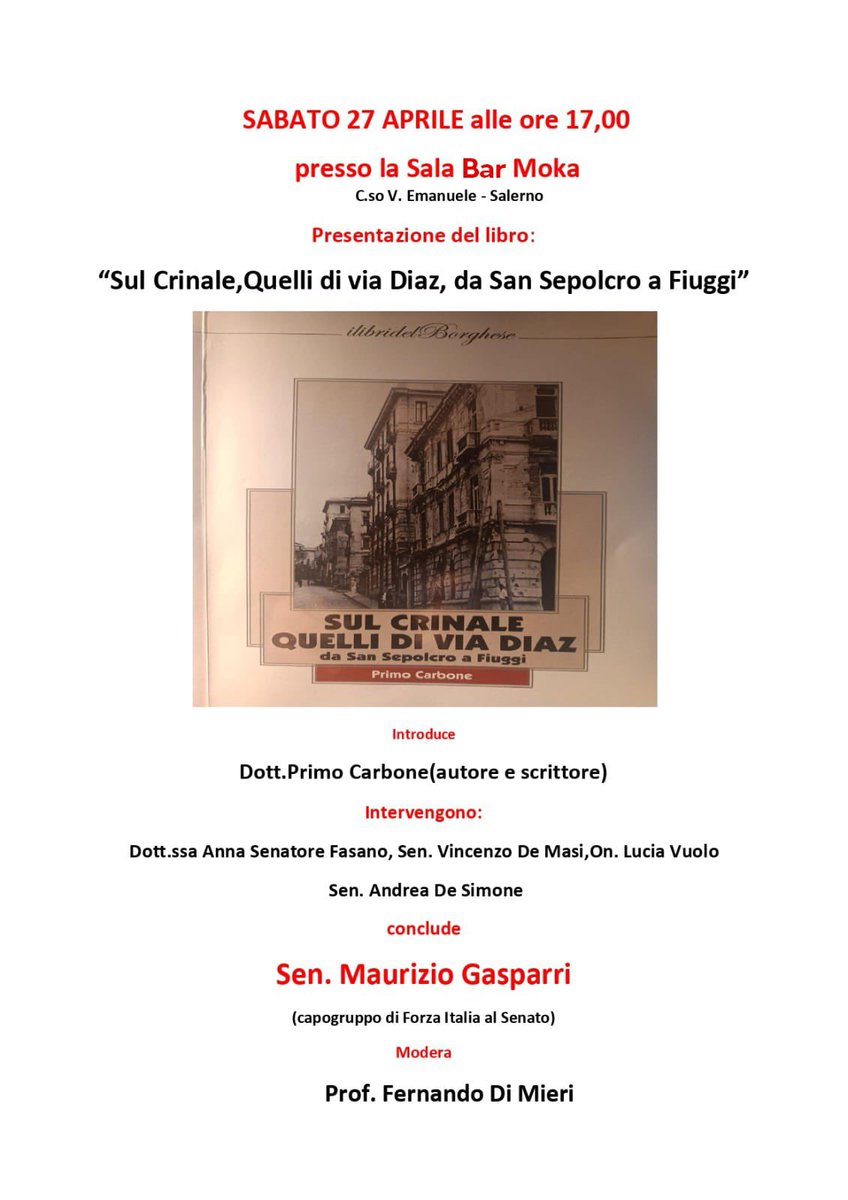 SABATO 27 APRILE alle ore 17,00

presso la Sala Bar Moka

C.so V. Emanuele - Salerno

Presentazione del libro:

“Sul Crinale,Quelli di via Diaz, da San Sepolcro a Fiuggi”

ilibridelBorghese

SUL CRINALE
QUELLI DI VIA DIAZ
da San Sepolcro a Fiuggi

Primo Carbone

Introduce

Dott.Primo Carbone(autore e scrittore)

Intervengono:

Dott.ssa Anna Senatore Fasano, Sen. Vincenzo De Masi,On. Lucia Vuolo

Sen. Andrea De Simone

conclude

Sen. Maurizio Gasparri

(capogruppo di Forza Italia al Senato)

Modera

Prof. Fernando Di Mieri